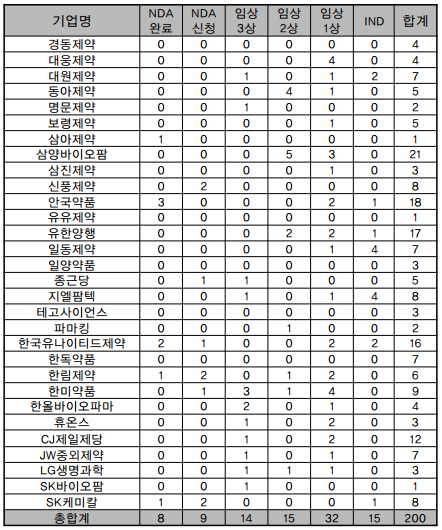 | 기업명 | NDA 완료 | NDA 신청 | 임상 3상 | 임상 2상 | 임상 1상 | IND | 합계 |
|---|---|---|---|---|---|---|---|
| 경동제약 | 0 | 0 | 0 | 0 | 0 | 0 | 4 |
| 대웅제약 | 0 | 0 | 0 | 0 | 4 | 0 | 4 |
| 대원제약 | 0 | 0 | 1 | 0 | 1 | 2 | 7 |
| 동아제약 | 0 | 0 | 0 | 4 | 1 | 0 | 5 |
| 명문제약 | 0 | 0 | 1 | 0 | 0 | 0 | 2 |
| 보령제약 | 0 | 0 | 0 | 0 | 1 | 0 | 5 |
| 삼아제약 | 1 | 0 | 0 | 0 | 0 | 0 | 1 |
| 삼양바이오팜 | 0 | 0 | 0 | 5 | 3 | 0 | 21 |
| 삼진제약 | 0 | 0 | 0 | 0 | 1 | 0 | 3 |
| 신풍제약 | 0 | 2 | 0 | 0 | 0 | 0 | 8 |
| 안국약품 | 3 | 0 | 0 | 0 | 2 | 1 | 18 |
| 유유제약 | 0 | 0 | 0 | 0 | 0 | 0 | 1 |
| 유한양행 | 0 | 0 | 0 | 2 | 2 | 1 | 17 |
| 일동제약 | 0 | 0 | 0 | 0 | 1 | 4 | 7 |
| 일양약품 | 0 | 0 | 0 | 0 | 0 | 0 | 3 |
| 종근당 | 0 | 1 | 1 | 0 | 0 | 0 | 5 |
| 지엘팜텍 | 0 | 0 | 1 | 0 | 1 | 4 | 8 |
| 테고사이언스 | 0 | 0 | 0 | 0 | 0 | 0 | 3 |
| 파마킹 | 0 | 0 | 0 | 1 | 0 | 0 | 2 |
| 한국유나이티드제약 | 2 | 1 | 0 | 0 | 2 | 2 | 16 |
| 한독약품 | 0 | 0 | 0 | 0 | 0 | 0 | 7 |
| 한림제약 | 1 | 2 | 0 | 1 | 2 | 0 | 6 |
| 한미약품 | 0 | 1 | 3 | 1 | 4 | 0 | 9 |
| 한올바이오파마 | 0 | 0 | 2 | 0 | 1 | 0 | 4 |
| 휴온스 | 0 | 0 | 1 | 0 | 2 | 0 | 3 |
| CJ제일제당 | 0 | 0 | 1 | 0 | 2 | 0 | 12 |
| JW중외제약 | 0 | 0 | 1 | 0 | 1 | 0 | 7 |
| LG생명과학 | 0 | 0 | 1 | 1 | 1 | 0 | 3 |
| SK바이오팜 | 0 | 0 | 1 | 0 | 0 | 0 | 1 |
| SK케미칼 | 1 | 2 | 0 | 0 | 0 | 1 | 8 |
| 총합계 | 8 | 9 | 14 | 15 | 32 | 15 | 200 |